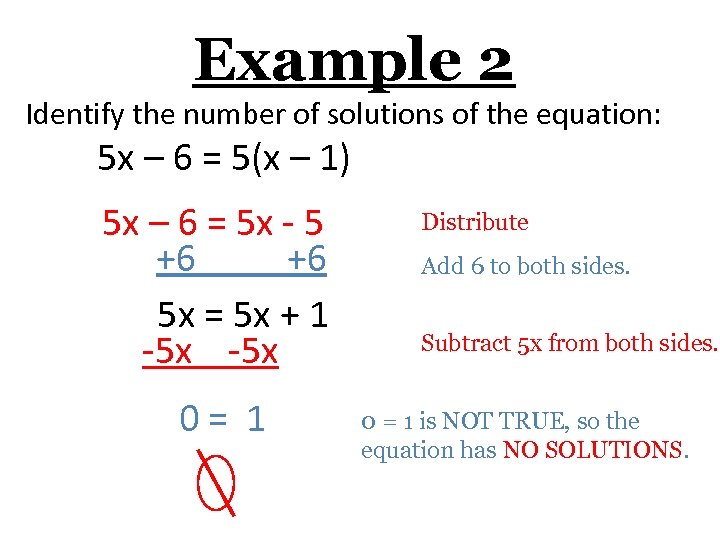 Example 2

Identify the number of solutions of the equation:

$5x - 6 = 5(x - 1)$

$5x - 6 = 5x - 5$ Distribute

$+6 \quad +6$ Add 6 to both sides.

$5x = 5x + 1$

$-5x \quad -5x$ Subtract 5x from both sides.

$0 = 1$ 0 = 1 is NOT TRUE, so the equation has NO SOLUTIONS.

$\emptyset$